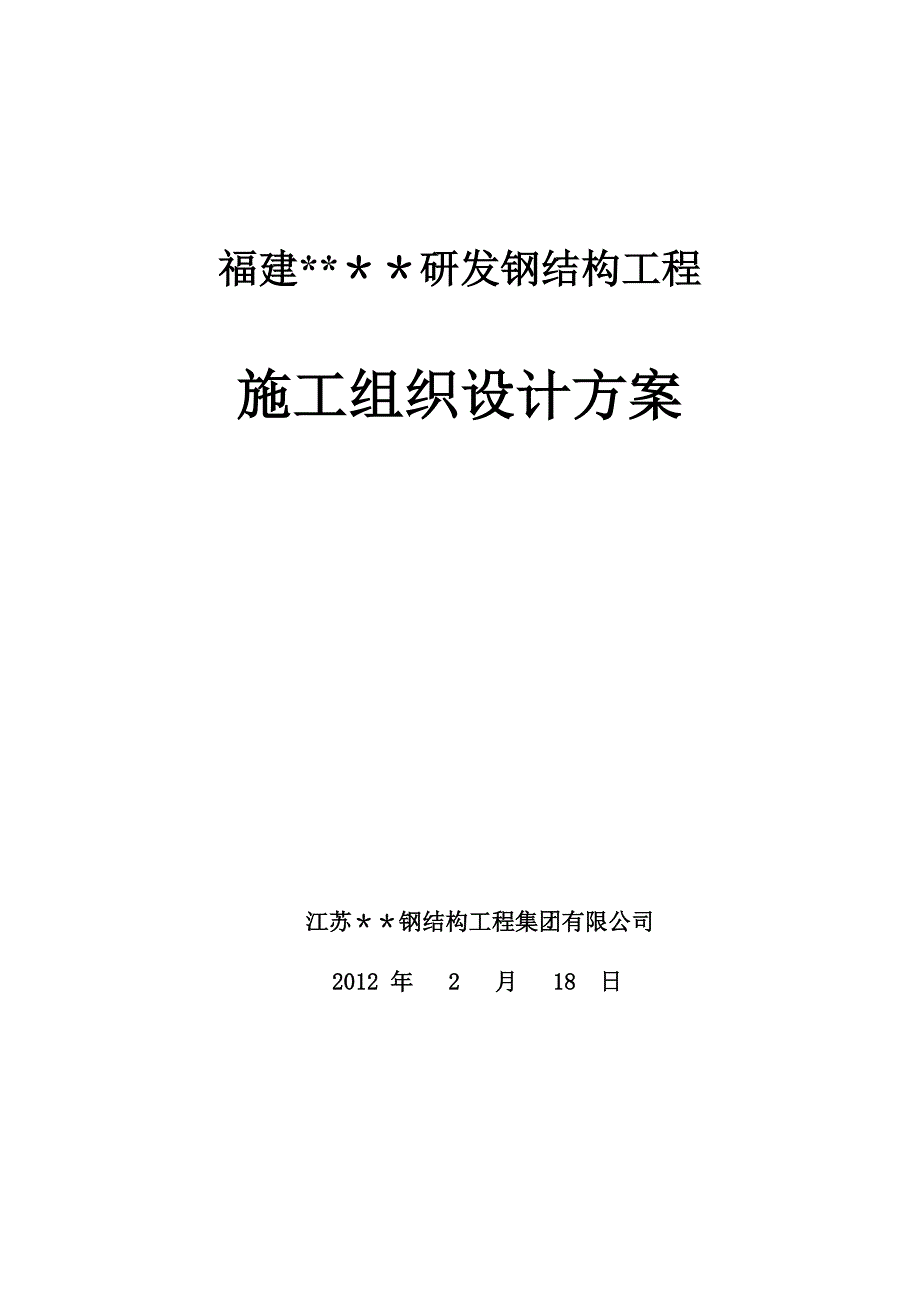 福建**＊＊研发钢结构工程

施工组织设计方案

江苏＊＊钢结构工程集团有限公司

2012 年 2 月 18 日